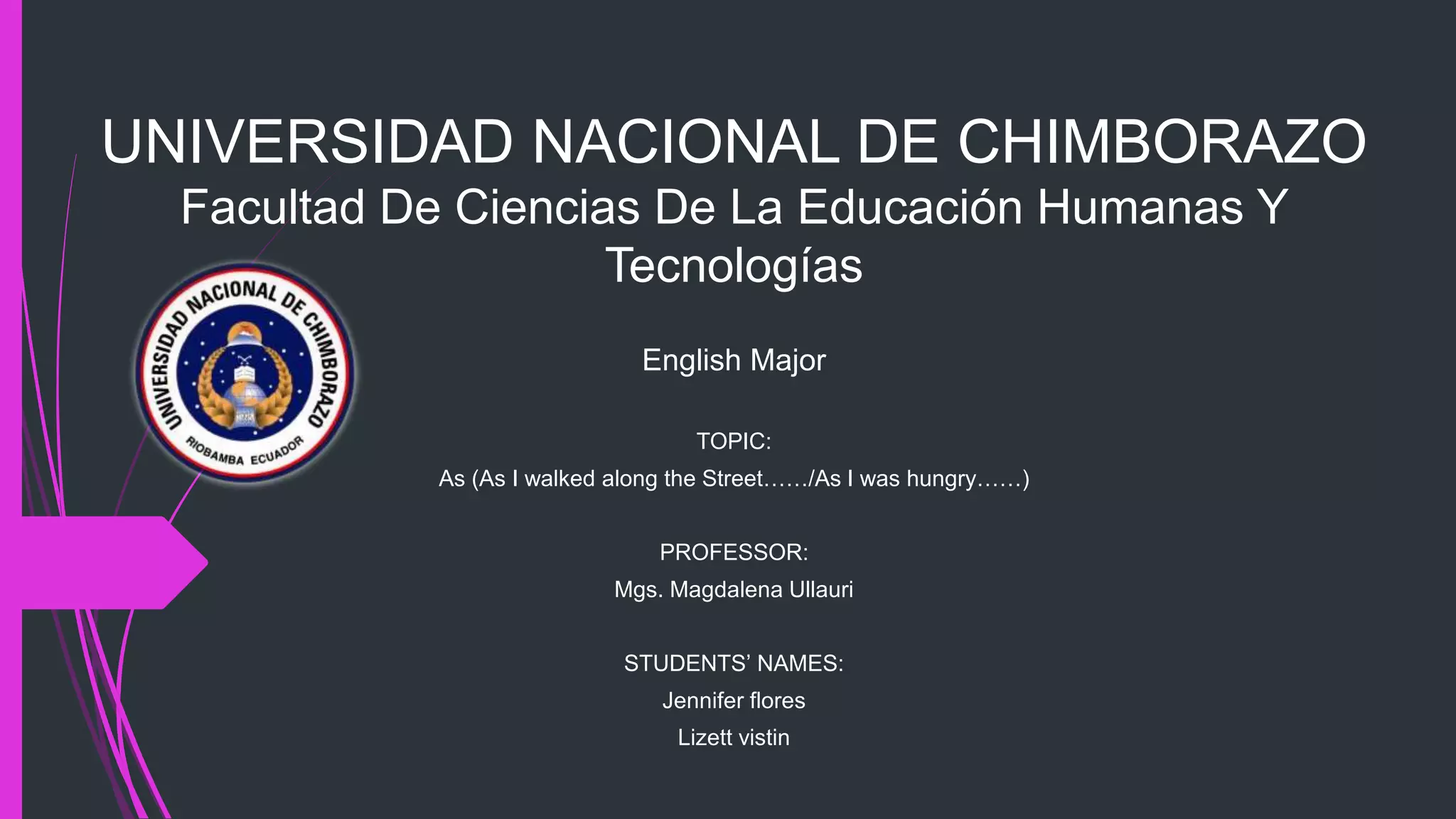 UNIVERSIDAD NACIONAL DE CHIMBORAZO

Facultad De Ciencias De La Educación Humanas Y Tecnologías

UNIVERSIDAD NACIONAL DE CHIMBORAZO
RIOBAMBA ECUADOR

English Major

TOPIC:
As (As I walked along the Street……/As I was hungry……)

PROFESSOR:
Mgs. Magdalena Ullauri

STUDENTS' NAMES:
Jennifer flores
Lizett vistin